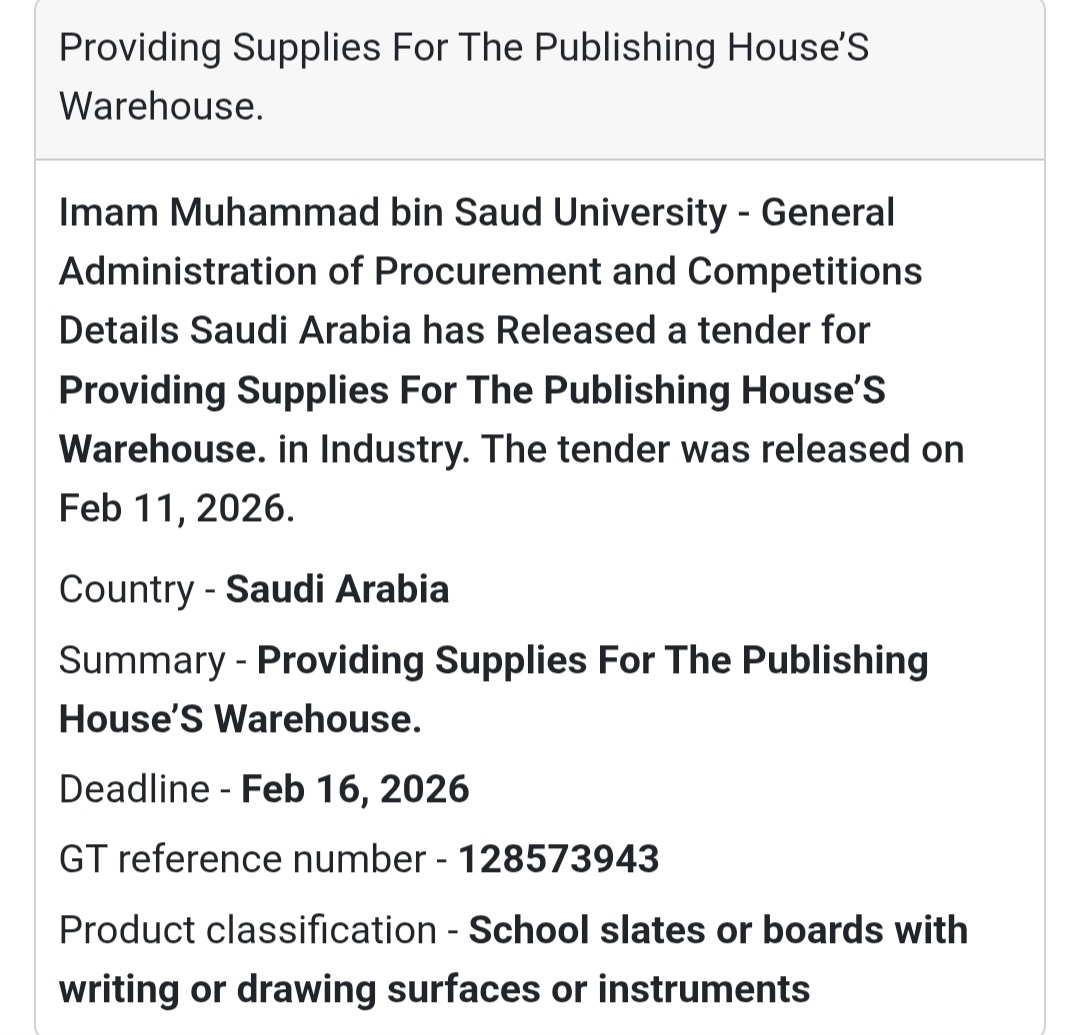 Providing Supplies For The Publishing House'S Warehouse.

Imam Muhammad bin Saud University - General Administration of Procurement and Competitions Details Saudi Arabia has Released a tender for Providing Supplies For The Publishing House'S Warehouse. in Industry. The tender was released on Feb 11, 2026.

Country - Saudi Arabia

Summary - Providing Supplies For The Publishing House'S Warehouse.

Deadline - Feb 16, 2026

GT reference number - 128573943

Product classification - School slates or boards with writing or drawing surfaces or instruments